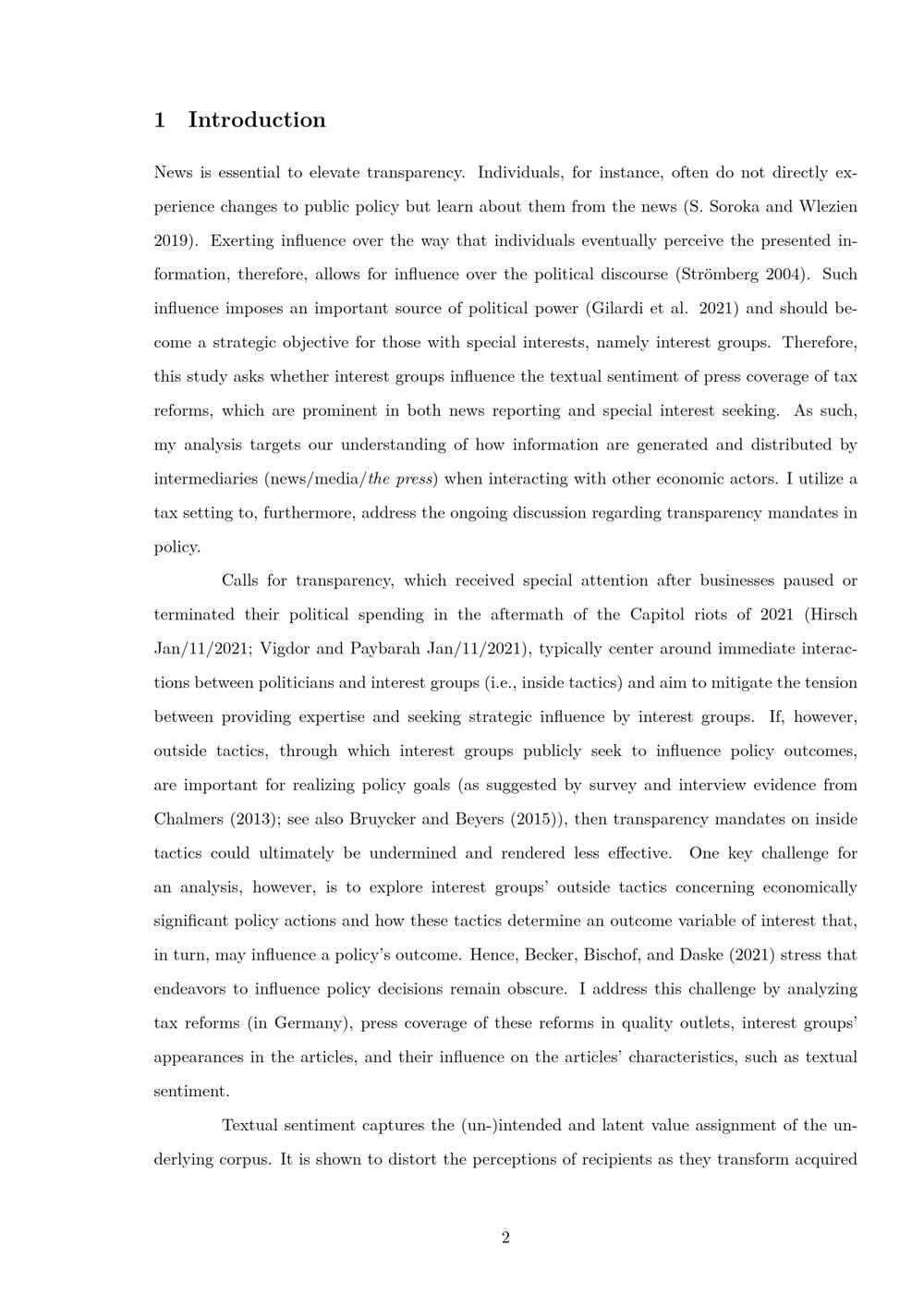 1 Introduction

News is essential to elevate transparency. Individuals, for instance, often do not directly experience changes to public policy but learn about them from the news (S. Soroka and Wlezien 2019). Exerting influence over the way that individuals eventually perceive the presented information, therefore, allows for influence over the political discourse (Strömberg 2004). Such influence imposes an important source of political power (Gilardi et al. 2021) and should become a strategic objective for those with special interests, namely interest groups. Therefore, this study asks whether interest groups influence the textual sentiment of press coverage of tax reforms, which are prominent in both news reporting and special interest seeking. As such, my analysis targets our understanding of how information are generated and distributed by intermediaries (news/media/the press) when interacting with other economic actors. I utilize a tax setting to, furthermore, address the ongoing discussion regarding transparency mandates in policy.

Calls for transparency, which received special attention after businesses paused or terminated their political spending in the aftermath of the Capitol riots of 2021 (Hirsch Jan/11/2021; Vigdor and Paybarah Jan/11/2021), typically center around immediate interactions between politicians and interest groups (i.e., inside tactics) and aim to mitigate the tension between providing expertise and seeking strategic influence by interest groups. If, however, outside tactics, through which interest groups publicly seek to influence policy outcomes, are important for realizing policy goals (as suggested by survey and interview evidence from Chalmers (2013); see also Bruycker and Beyers (2015)), then transparency mandates on inside tactics could ultimately be undermined and rendered less effective. One key challenge for an analysis, however, is to explore interest groups' outside tactics concerning economically significant policy actions and how these tactics determine an outcome variable of interest that, in turn, may influence a policy's outcome. Hence, Becker, Bischof, and Daske (2021) stress that endeavors to influence policy decisions remain obscure. I address this challenge by analyzing tax reforms (in Germany), press coverage of these reforms in quality outlets, interest groups' appearances in the articles, and their influence on the articles' characteristics, such as textual sentiment.

Textual sentiment captures the (un-)intended and latent value assignment of the underlying corpus. It is shown to distort the perceptions of recipients as they transform acquired

2